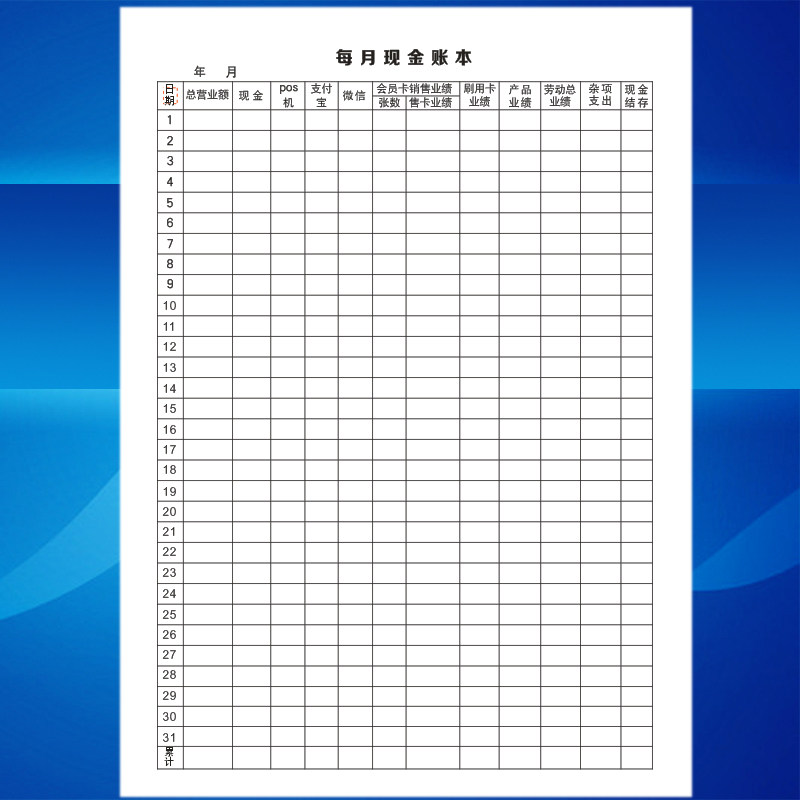 每月现金账本

年 月

| 日期 | 总营业额 | 现金 | pos机 | 支付宝 | 微信 | 会员卡销售业绩 |  | 刷用卡业绩 | 产品业绩 | 劳动总业绩 | 杂项支出 | 现金结存 |
|---|---|---|---|---|---|---|---|---|---|---|---|---|
|  |  |  |  |  |  | 张数 | 售卡业绩 |  |  |  |  |  |
| 1 |  |  |  |  |  |  |  |  |  |  |  |  |
| 2 |  |  |  |  |  |  |  |  |  |  |  |  |
| 3 |  |  |  |  |  |  |  |  |  |  |  |  |
| 4 |  |  |  |  |  |  |  |  |  |  |  |  |
| 5 |  |  |  |  |  |  |  |  |  |  |  |  |
| 6 |  |  |  |  |  |  |  |  |  |  |  |  |
| 7 |  |  |  |  |  |  |  |  |  |  |  |  |
| 8 |  |  |  |  |  |  |  |  |  |  |  |  |
| 9 |  |  |  |  |  |  |  |  |  |  |  |  |
| 10 |  |  |  |  |  |  |  |  |  |  |  |  |
| 11 |  |  |  |  |  |  |  |  |  |  |  |  |
| 12 |  |  |  |  |  |  |  |  |  |  |  |  |
| 13 |  |  |  |  |  |  |  |  |  |  |  |  |
| 14 |  |  |  |  |  |  |  |  |  |  |  |  |
| 15 |  |  |  |  |  |  |  |  |  |  |  |  |
| 16 |  |  |  |  |  |  |  |  |  |  |  |  |
| 17 |  |  |  |  |  |  |  |  |  |  |  |  |
| 18 |  |  |  |  |  |  |  |  |  |  |  |  |
| 19 |  |  |  |  |  |  |  |  |  |  |  |  |
| 20 |  |  |  |  |  |  |  |  |  |  |  |  |
| 21 |  |  |  |  |  |  |  |  |  |  |  |  |
| 22 |  |  |  |  |  |  |  |  |  |  |  |  |
| 23 |  |  |  |  |  |  |  |  |  |  |  |  |
| 24 |  |  |  |  |  |  |  |  |  |  |  |  |
| 25 |  |  |  |  |  |  |  |  |  |  |  |  |
| 26 |  |  |  |  |  |  |  |  |  |  |  |  |
| 27 |  |  |  |  |  |  |  |  |  |  |  |  |
| 28 |  |  |  |  |  |  |  |  |  |  |  |  |
| 29 |  |  |  |  |  |  |  |  |  |  |  |  |
| 30 |  |  |  |  |  |  |  |  |  |  |  |  |
| 31 |  |  |  |  |  |  |  |  |  |  |  |  |
| 累计 |  |  |  |  |  |  |  |  |  |  |  |  |